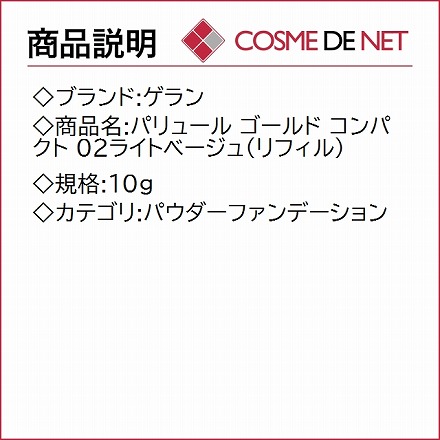 商品説明

COSME DE NET

◇ブランド:ゲラン

◇商品名:パリュール ゴールド コンパクト 02ライトベージュ(リフィル)

◇規格:10g

◇カテゴリ:パウダーファンデーション